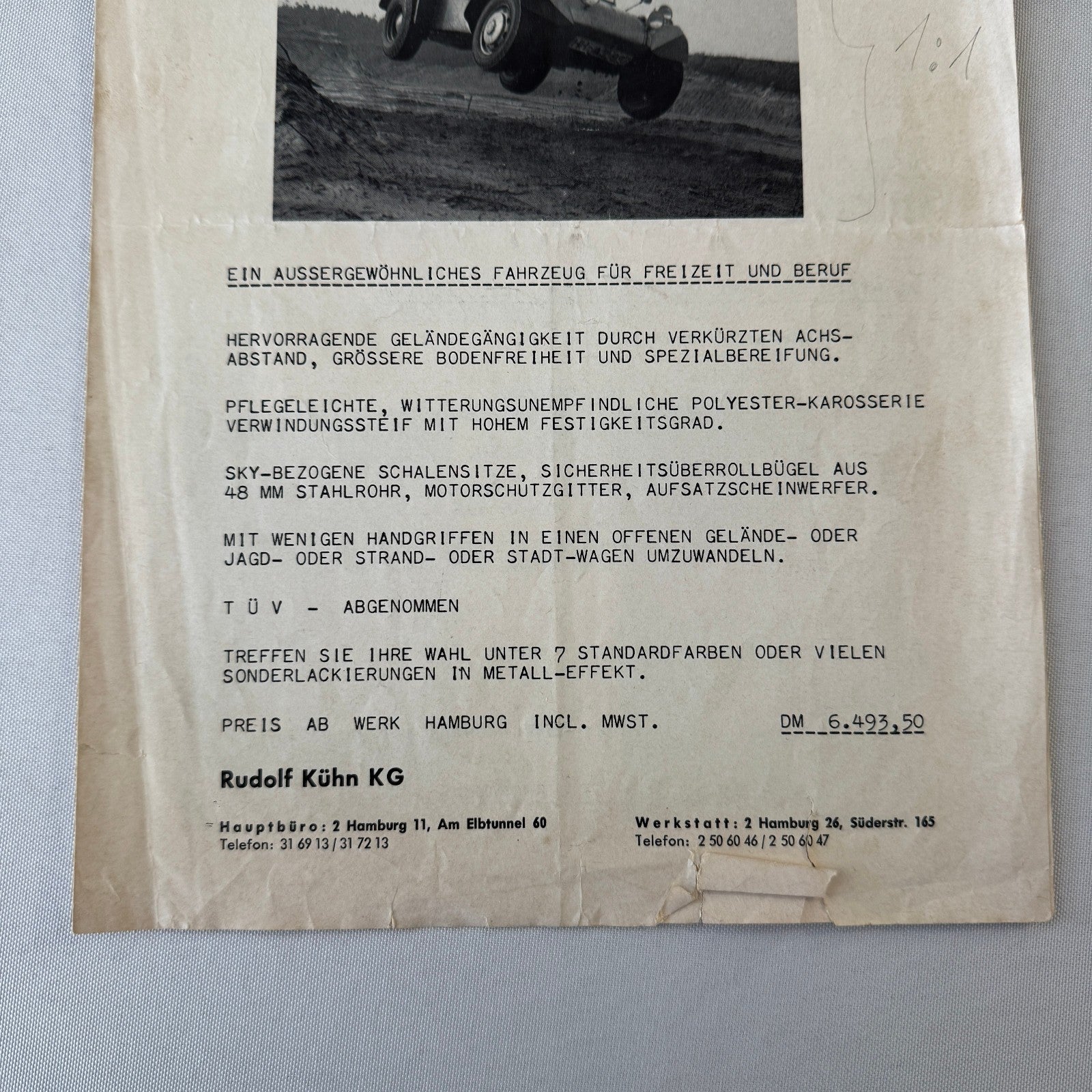 1:1

EIN AUSSERGEWÖHNLICHES FAHRZEUG FÜR FREIZEIT UND BERUF

HERVORRAGENDE GELÄNDEGÄNGIGKEIT DURCH VERKÜRZTEN ACHSABSTAND, GRÖSSERE BODENFREIHEIT UND SPEZIALBEREIFUNG.

PFLEGELEICHTE, WITTERUNGSUNEMPFINDLICHE POLYESTER-KAROSSERIE VERWINDUNGSSTEIF MIT HOHEM FESTIGKEITSGRAD.

SKY-BEZOGENE SCHALENSITZE, SICHERHEITSÜBERROLLBÜGEL AUS 48 MM STAHLROHR, MOTORSCHUTZGITTER, AUFSATZSCHEINWERFER.

MIT WENIGEN HANDGRIFFEN IN EINEN OFFENEN GELÄNDE- ODER JAGD- ODER STRAND- ODER STADT-WAGEN UMZUWANDELN.

T Ü V - ABGENOMMEN

TREFFEN SIE IHRE WAHL UNTER 7 STANDARDFARBEN ODER VIELEN SONDERLACKIERUNGEN IN METALL-EFFEKT.

PREIS AB WERK HAMBURG INCL. MWST. DM 6.493,50

Rudolf Kühn KG

Hauptbüro: 2 Hamburg 11, Am Elbtunnel 60
Telefon: 31 69 13 / 31 72 13

Werkstatt: 2 Hamburg 26, Süderstr. 165
Telefon: 2 50 60 46 / 2 50 60 47